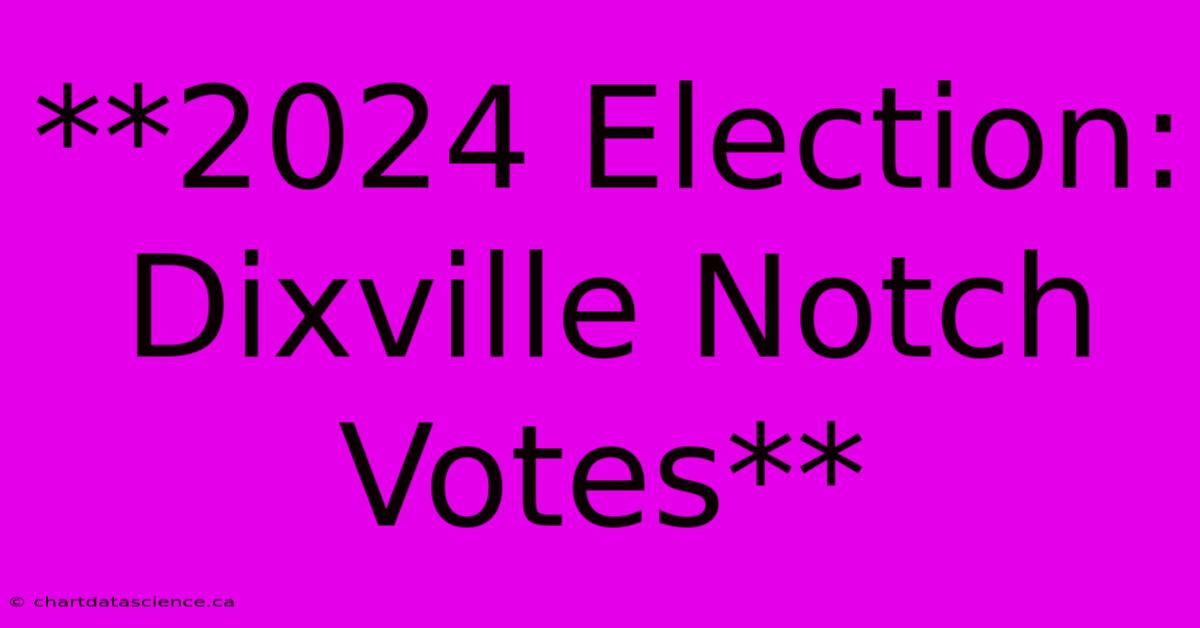 **2024 Election: Dixville Notch Votes**

© chartdatascience.ca